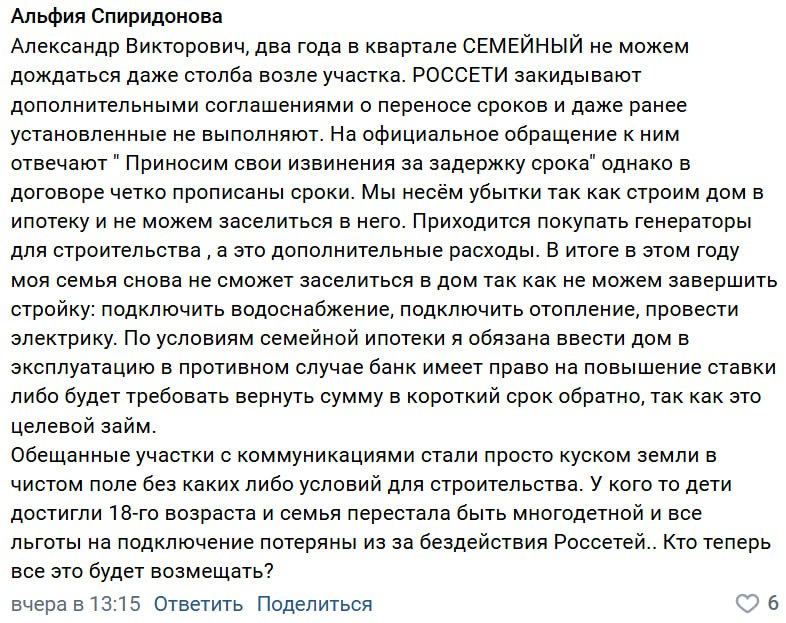 Альфия Спиридонова
Александр Викторович, два года в квартале СЕМЕЙНЫЙ не можем дождаться даже столба возле участка. РОССЕТИ закидывают дополнительными соглашениями о переносе сроков и даже ранее установленные не выполняют. На официальное обращение к ним отвечают " Приносим свои извинения за задержку срока" однако в договоре четко прописаны сроки. Мы несём убытки так как строим дом в ипотеку и не можем заселиться в него. Приходится покупать генераторы для строительства , а это дополнительные расходы. В итоге в этом году моя семья снова не сможет заселиться в дом так как не можем завершить стройку: подключить водоснабжение, подключить отопление, провести электрику. По условиям семейной ипотеки я обязана ввести дом в эксплуатацию в противном случае банк имеет право на повышение ставки либо будет требовать вернуть сумму в короткий срок обратно, так как это целевой займ.
Обещанные участки с коммуникациями стали просто куском земли в чистом поле без каких либо условий для строительства. У кого то дети достигли 18-го возраста и семья перестала быть многодетной и все льготы на подключение потеряны из за бездействия Россетей.. Кто теперь все это будет возмещать?

вчера в 13:15 Ответить Поделиться 6